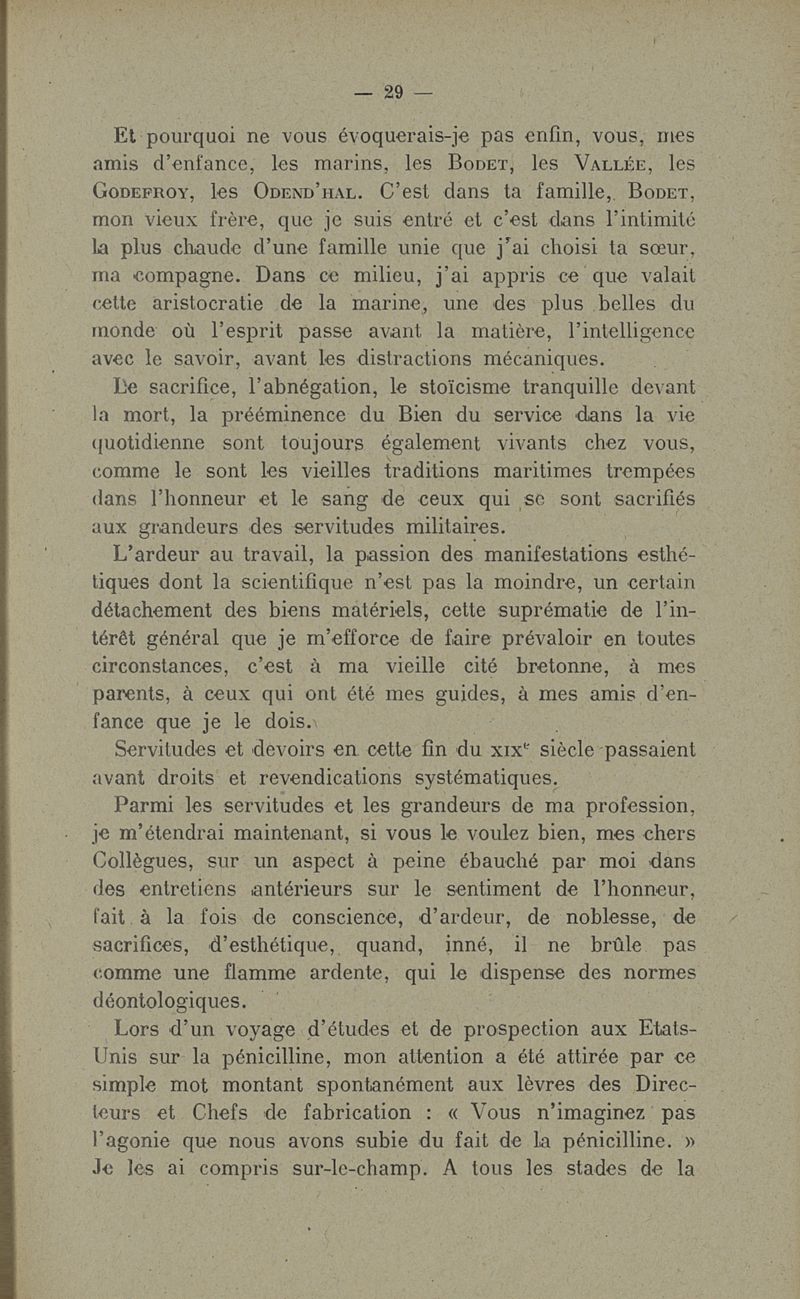 — 29 —

Et pourquoi ne vous évoquerais-je pas enfin, vous, mes amis d'enfance, les marins, les Bodet, les Vallée, les Godefroy, les Odend'hal. C'est dans ta famille, Bodet, mon vieux frère, que je suis entré et c'est dans l'intimité la plus chaude d'une famille unie que j'ai choisi ta sœur, ma compagne. Dans ce milieu, j'ai appris ce que valait cette aristocratie de la marine, une des plus belles du monde où l'esprit passe avant la matière, l'intelligence avec le savoir, avant les distractions mécaniques.

Le sacrifice, l'abnégation, le stoïcisme tranquille devant la mort, la prééminence du Bien du service dans la vie quotidienne sont toujours également vivants chez vous, comme le sont les vieilles traditions maritimes trempées dans l'honneur et le sang de ceux qui se sont sacrifiés aux grandeurs des servitudes militaires.

L'ardeur au travail, la passion des manifestations esthétiques dont la scientifique n'est pas la moindre, un certain détachement des biens matériels, cette suprématie de l'intérêt général que je m'efforce de faire prévaloir en toutes circonstances, c'est à ma vieille cité bretonne, à mes parents, à ceux qui ont été mes guides, à mes amis d'enfance que je le dois.

Servitudes et devoirs en cette fin du XIXe siècle passaient avant droits et revendications systématiques.

Parmi les servitudes et les grandeurs de ma profession, je m'étendrai maintenant, si vous le voulez bien, mes chers Collègues, sur un aspect à peine ébauché par moi dans des entretiens antérieurs sur le sentiment de l'honneur, fait à la fois de conscience, d'ardeur, de noblesse, de sacrifices, d'esthétique, quand, inné, il ne brûle pas comme une flamme ardente, qui le dispense des normes déontologiques.

Lors d'un voyage d'études et de prospection aux Etats-Unis sur la pénicilline, mon attention a été attirée par ce simple mot montant spontanément aux lèvres des Directeurs et Chefs de fabrication : « Vous n'imaginez pas l'agonie que nous avons subie du fait de la pénicilline. » Je les ai compris sur-le-champ. A tous les stades de la